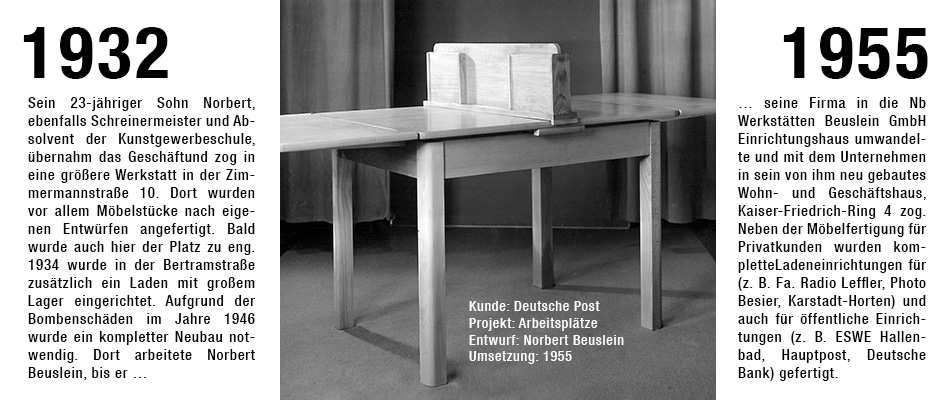 1932

Sein 23-jähriger Sohn Norbert, ebenfalls Schreinermeister und Absolvent der Kunstgewerbeschule, übernahm das Geschäftund zog in eine größere Werkstatt in der Zimmermannstraße 10. Dort wurden vor allem Möbelstücke nach eigenen Entwürfen angefertigt. Bald wurde auch hier der Platz zu eng. 1934 wurde in der Bertramstraße zusätzlich ein Laden mit großem Lager eingerichtet. Aufgrund der Bombenschäden im Jahre 1946 wurde ein kompletter Neubau notwendig. Dort arbeitete Norbert Beuslein, bis er ...

Kunde: Deutsche Post
Projekt: Arbeitsplätze
Entwurf: Norbert Beuslein
Umsetzung: 1955

1955

... seine Firma in die Nb Werkstätten Beuslein GmbH Einrichtungshaus umwandelte und mit dem Unternehmen in sein von ihm neu gebautes Wohn- und Geschäftshaus, Kaiser-Friedrich-Ring 4 zog. Neben der Möbelfertigung für Privatkunden wurden kompletteLadeneinrichtungen für (z. B. Fa. Radio Leffler, Photo Besier, Karstadt-Horten) und auch für öffentliche Einrichtungen (z. B. ESWE Hallenbad, Hauptpost, Deutsche Bank) gefertigt.